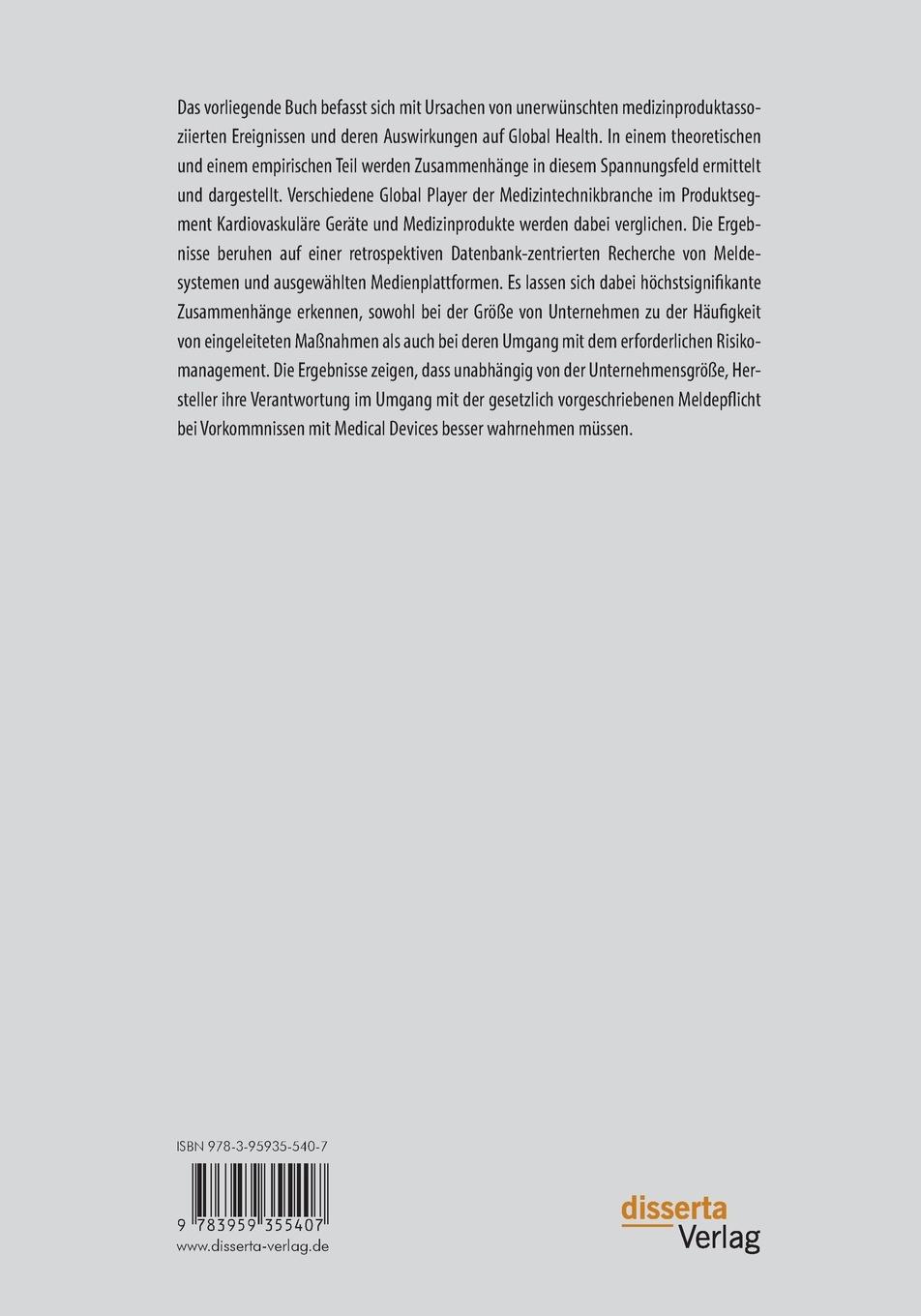 Das vorliegende Buch befasst sich mit Ursachen von unerwünschten medizinproduktassoziierten Ereignissen und deren Auswirkungen auf Global Health. In einem theoretischen und einem empirischen Teil werden Zusammenhänge in diesem Spannungsfeld ermittelt und dargestellt. Verschiedene Global Player der Medizintechnikbranche im Produktsegment Kardiovaskuläre Geräte und Medizinprodukte werden dabei verglichen. Die Ergebnisse beruhen auf einer retrospektiven Datenbank-zentrierten Recherche von Meldesystemen und ausgewählten Medienplattformen. Es lassen sich dabei höchstsignifikante Zusammenhänge erkennen, sowohl bei der Größe von Unternehmen zu der Häufigkeit von eingeleiteten Maßnahmen als auch bei deren Umgang mit dem erforderlichen Risikomanagement. Die Ergebnisse zeigen, dass unabhängig von der Unternehmensgröße, Hersteller ihre Verantwortung im Umgang mit der gesetzlich vorgeschriebenen Meldepflicht bei Vorkommnissen mit Medical Devices besser wahrnehmen müssen.

ISBN 978-3-95935-540-7

9 783959 355407

www.disserta-verlag.de

disserta
Verlag